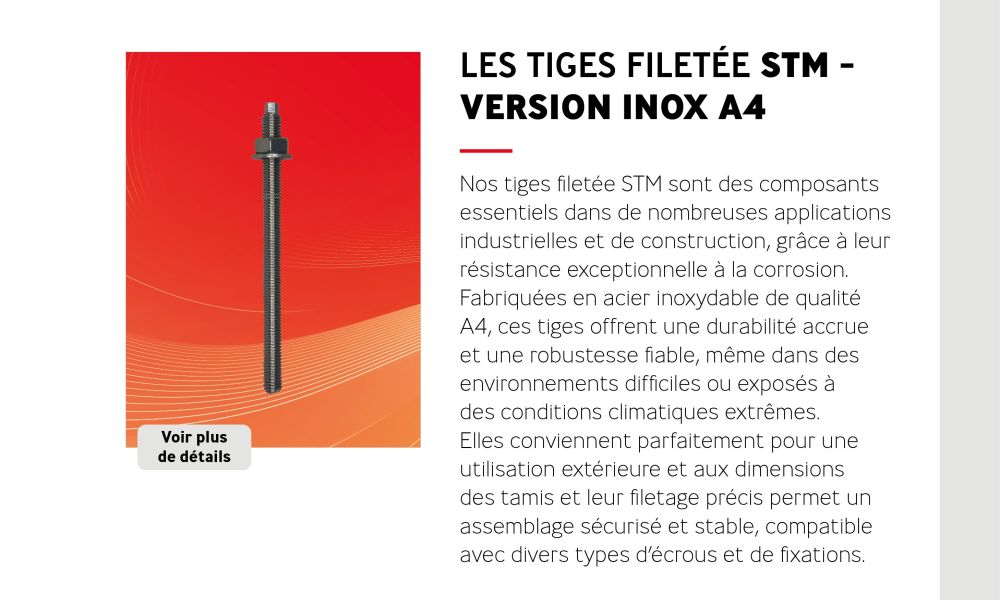 Voir plus de détails

LES TIGES FILETÉE STM - VERSION INOX A4

Nos tiges filetée STM sont des composants essentiels dans de nombreuses applications industrielles et de construction, grâce à leur résistance exceptionnelle à la corrosion. Fabriquées en acier inoxydable de qualité A4, ces tiges offrent une durabilité accrue et une robustesse fiable, même dans des environnements difficiles ou exposés à des conditions climatiques extrêmes.
Elles conviennent parfaitement pour une utilisation extérieure et aux dimensions des tamis et leur filetage précis permet un assemblage sécurisé et stable, compatible avec divers types d'écrous et de fixations.